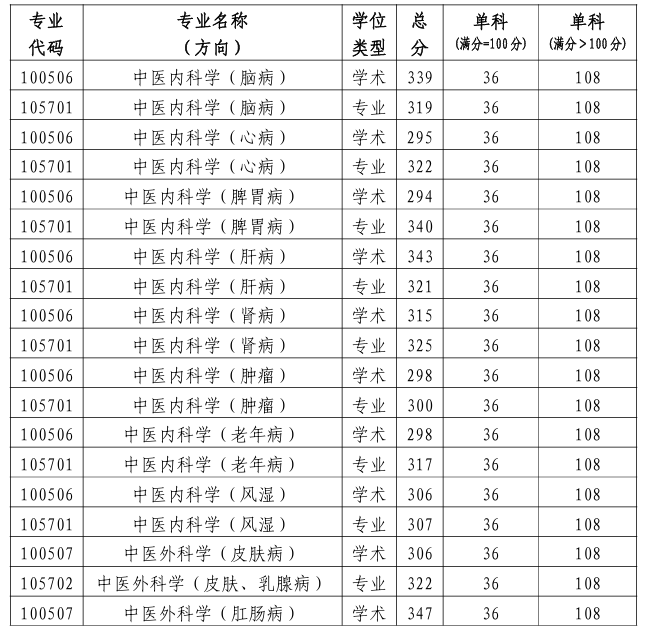 | 专业代码 | 专业名称（方向） | 学位类型 | 总分 | 单科（满分=100分） | 单科（满分＞100分） |
|---|---|---|---|---|---|
| 100506 | 中医内科学（脑病） | 学术 | 339 | 36 | 108 |
| 105701 | 中医内科学（脑病） | 专业 | 319 | 36 | 108 |
| 100506 | 中医内科学（心病） | 学术 | 295 | 36 | 108 |
| 105701 | 中医内科学（心病） | 专业 | 322 | 36 | 108 |
| 100506 | 中医内科学（脾胃病） | 学术 | 294 | 36 | 108 |
| 105701 | 中医内科学（脾胃病） | 专业 | 340 | 36 | 108 |
| 100506 | 中医内科学（肝病） | 学术 | 343 | 36 | 108 |
| 105701 | 中医内科学（肝病） | 专业 | 321 | 36 | 108 |
| 100506 | 中医内科学（肾病） | 学术 | 315 | 36 | 108 |
| 105701 | 中医内科学（肾病） | 专业 | 325 | 36 | 108 |
| 100506 | 中医内科学（肿瘤） | 学术 | 298 | 36 | 108 |
| 105701 | 中医内科学（肿瘤） | 专业 | 300 | 36 | 108 |
| 100506 | 中医内科学（老年病） | 学术 | 298 | 36 | 108 |
| 105701 | 中医内科学（老年病） | 专业 | 317 | 36 | 108 |
| 100506 | 中医内科学（风湿） | 学术 | 306 | 36 | 108 |
| 105701 | 中医内科学（风湿） | 专业 | 307 | 36 | 108 |
| 100507 | 中医外科学（皮肤病） | 学术 | 306 | 36 | 108 |
| 105702 | 中医外科学（皮肤、乳腺病） | 专业 | 322 | 36 | 108 |
| 100507 | 中医外科学（肛肠病） | 学术 | 347 | 36 | 108 |